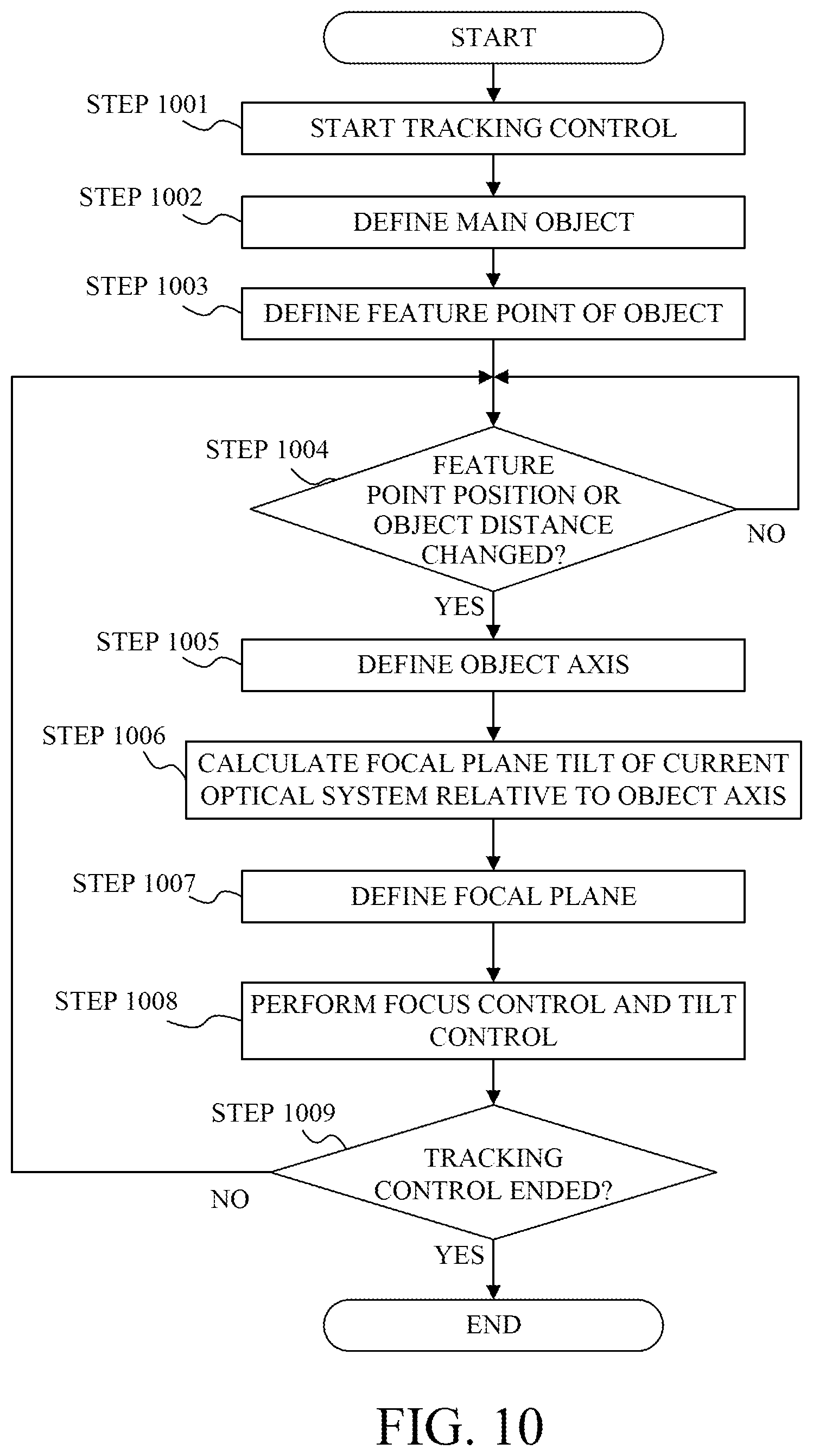 START

STEP 1001
START TRACKING CONTROL

STEP 1002
DEFINE MAIN OBJECT

STEP 1003
DEFINE FEATURE POINT OF OBJECT

STEP 1004
FEATURE POINT POSITION OR OBJECT DISTANCE CHANGED?

NO

YES

STEP 1005
DEFINE OBJECT AXIS

STEP 1006
CALCULATE FOCAL PLANE TILT OF CURRENT OPTICAL SYSTEM RELATIVE TO OBJECT AXIS

STEP 1007
DEFINE FOCAL PLANE

STEP 1008
PERFORM FOCUS CONTROL AND TILT CONTROL

STEP 1009
TRACKING CONTROL ENDED?

NO

YES

END

FIG. 10